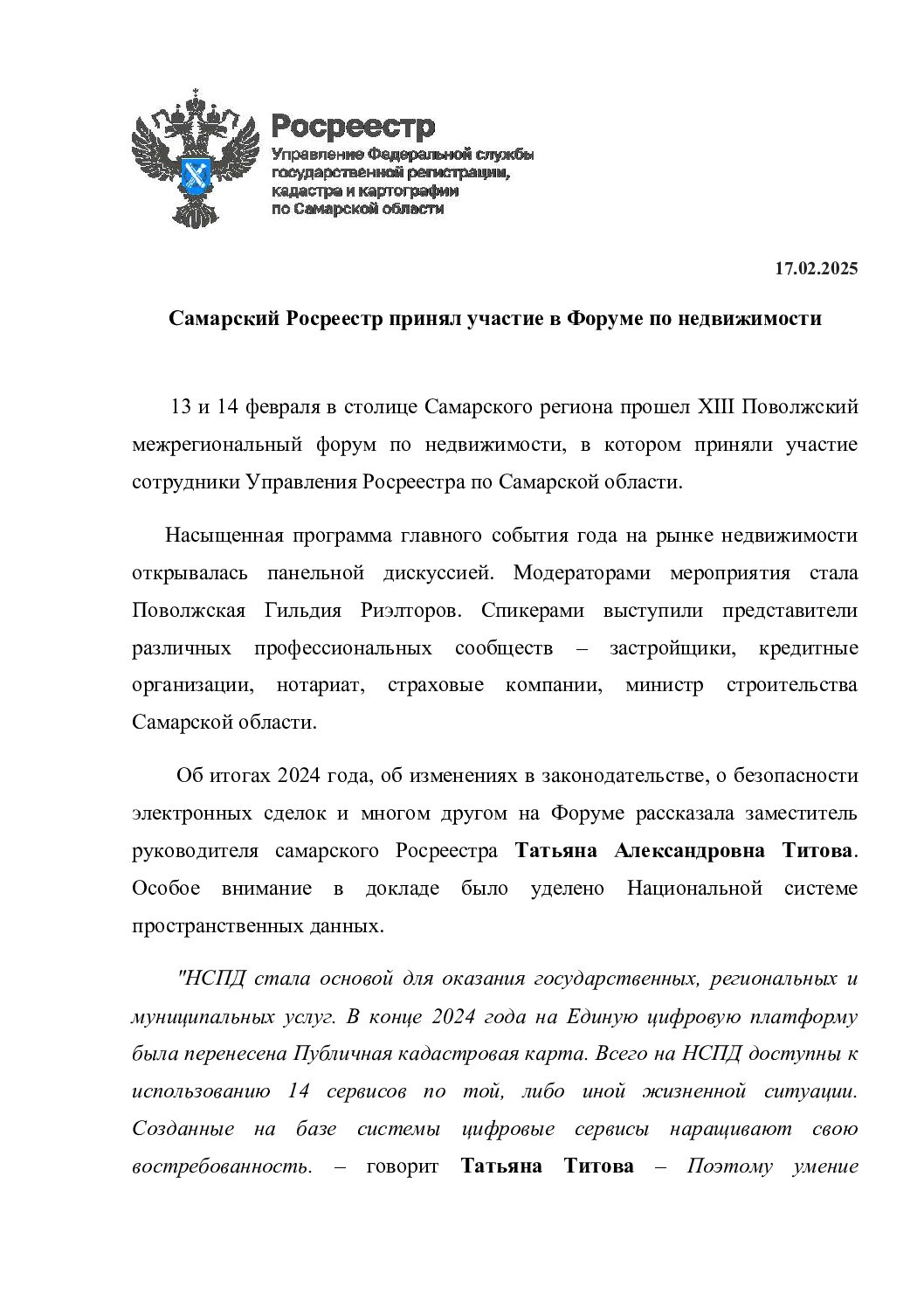 Росреестр
Управление Федеральной службы государственной регистрации, кадастра и картографии по Самарской области

17.02.2025

Самарский Росреестр принял участие в Форуме по недвижимости

13 и 14 февраля в столице Самарского региона прошел XIII Поволжский межрегиональный форум по недвижимости, в котором приняли участие сотрудники Управления Росреестра по Самарской области.

Насыщенная программа главного события года на рынке недвижимости открывалась панельной дискуссией. Модераторами мероприятия стала Поволжская Гильдия Риэлторов. Спикерами выступили представители различных профессиональных сообществ – застройщики, кредитные организации, нотариат, страховые компании, министр строительства Самарской области.

Об итогах 2024 года, об изменениях в законодательстве, о безопасности электронных сделок и многом другом на Форуме рассказала заместитель руководителя самарского Росреестра Татьяна Александровна Титова. Особое внимание в докладе было уделено Национальной системе пространственных данных.

"НСПД стала основой для оказания государственных, региональных и муниципальных услуг. В конце 2024 года на Единую цифровую платформу была перенесена Публичная кадастровая карта. Всего на НСПД доступны к использованию 14 сервисов по той, либо иной жизненной ситуации. Созданные на базе системы цифровые сервисы наращивают свою востребованность. – говорит Татьяна Титова – Поэтому умение